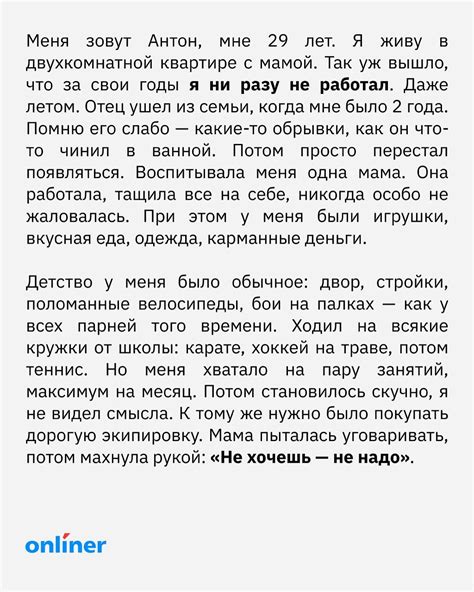 Меня зовут Антон, мне 29 лет. Я живу в двухкомнатной квартире с мамой. Так уж вышло, что за свои годы я ни разу не работал. Даже летом. Отец ушел из семьи, когда мне было 2 года. Помню его слабо — какие-то обрывки, как он что-то чинил в ванной. Потом просто перестал появляться. Воспитывала меня одна мама. Она работала, тащила все на себе, никогда особо не жаловалась. При этом у меня были игрушки, вкусная еда, одежда, карманные деньги.

Детство у меня было обычное: двор, стройки, поломанные велосипеды, бои на палках — как у всех парней того времени. Ходил на всякие кружки от школы: карате, хоккей на траве, потом теннис. Но меня хватало на пару занятий, максимум на месяц. Потом становилось скучно, я не видел смысла. К тому же нужно было покупать дорогую экипировку. Мама пыталась уговаривать, потом махнула рукой: «Не хочешь — не надо».

onliner